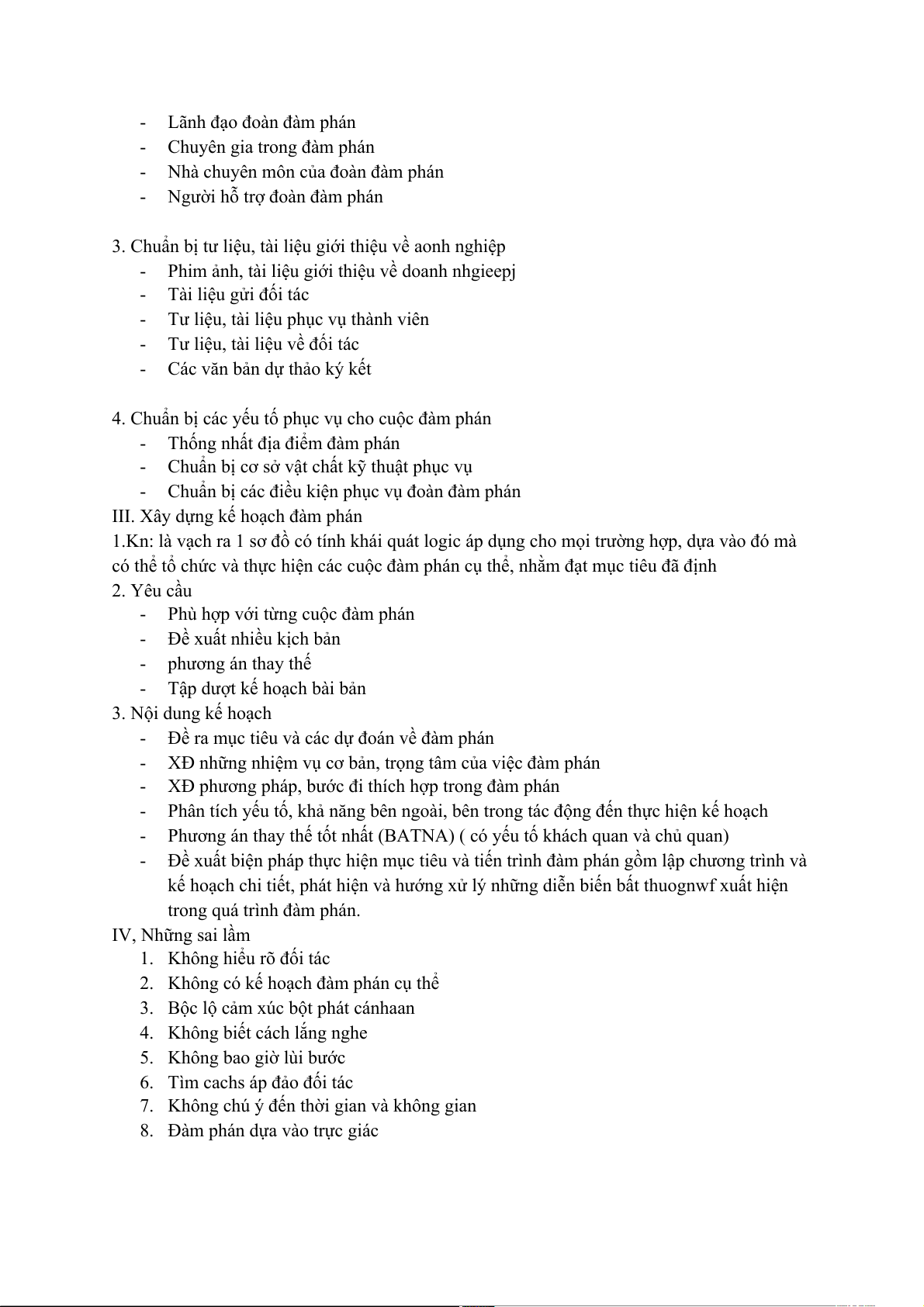 - Lãnh đạo đoàn đàm phán
- Chuyên gia trong đàm phán
- Nhà chuyên môn của đoàn đàm phán
- Người hỗ trợ đoàn đàm phán

3. Chuẩn bị tư liệu, tài liệu giới thiệu về aonh nghiệp
- Phim ảnh, tài liệu giới thiệu về doanh nhgieepj
- Tài liệu gửi đối tác
- Tư liệu, tài liệu phục vụ thành viên
- Tư liệu, tài liệu về đối tác
- Các văn bản dự thảo ký kết

4. Chuẩn bị các yếu tố phục vụ cho cuộc đàm phán
- Thống nhất địa điểm đàm phán
- Chuẩn bị cơ sở vật chất kỹ thuật phục vụ
- Chuẩn bị các điều kiện phục vụ đoàn đàm phán
III. Xây dựng kế hoạch đàm phán
1.Kn: là vạch ra 1 sơ đồ có tính khái quát logic áp dụng cho mọi trường hợp, dựa vào đó mà có thể tổ chức và thực hiện các cuộc đàm phán cụ thể, nhằm đạt mục tiêu đã định
2. Yêu cầu
- Phù hợp với từng cuộc đàm phán
- Đề xuất nhiều kịch bản
- phương án thay thế
- Tập dượt kế hoạch bài bản
3. Nội dung kế hoạch
- Đề ra mục tiêu và các dự đoán về đàm phán
- XĐ những nhiệm vụ cơ bản, trọng tâm của việc đàm phán
- XĐ phương pháp, bước đi thích hợp trong đàm phán
- Phân tích yếu tố, khả năng bên ngoài, bên trong tác động đến thực hiện kế hoạch
- Phương án thay thế tốt nhất (BATNA) ( có yếu tố khách quan và chủ quan)
- Đề xuất biện pháp thực hiện mục tiêu và tiến trình đàm phán gồm lập chương trình và kế hoạch chi tiết, phát hiện và hướng xử lý những diễn biến bất thuognwf xuất hiện trong quá trình đàm phán.
IV, Những sai lầm
1. Không hiểu rõ đối tác
2. Không có kế hoạch đàm phán cụ thể
3. Bộc lộ cảm xúc bột phát cánhaan
4. Không biết cách lắng nghe
5. Không bao giờ lùi bước
6. Tìm cachs áp đảo đối tác
7. Không chú ý đến thời gian và không gian
8. Đàm phán dựa vào trực giác